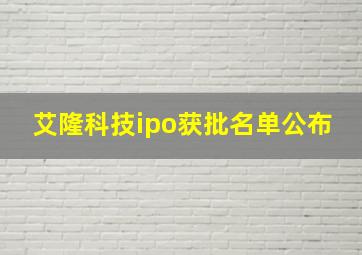 艾隆科技ipo获批名单公布